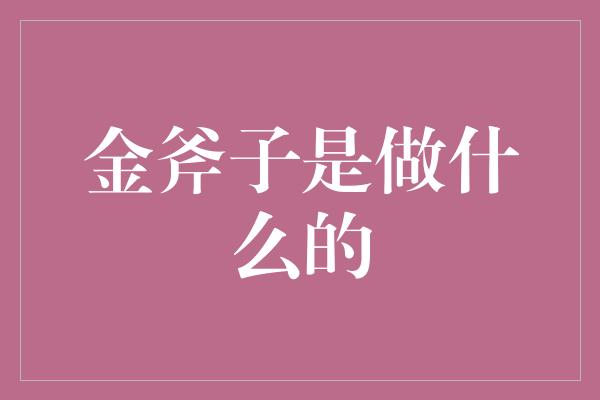 金斧子是做什么的